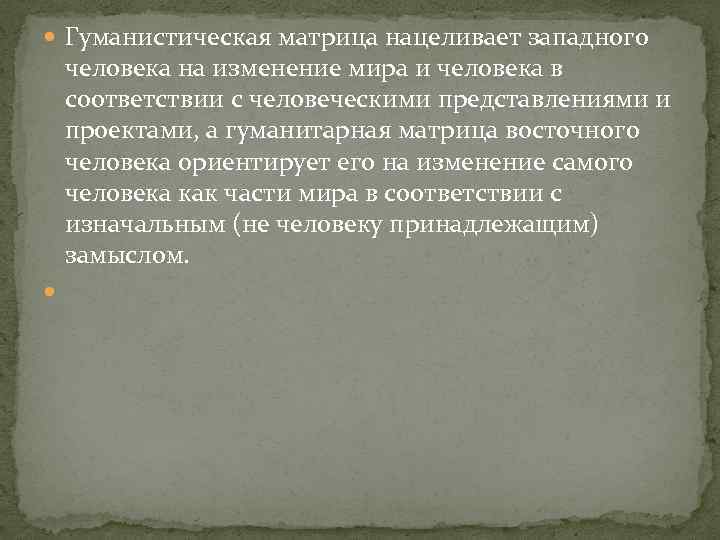 Гуманистическая матрица нацеливает западного человека на изменение мира и человека в соответствии с человеческими представлениями и проектами, а гуманитарная матрица восточного человека ориентирует его на изменение самого человека как части мира в соответствии с изначальным (не человеку принадлежащим) замыслом.